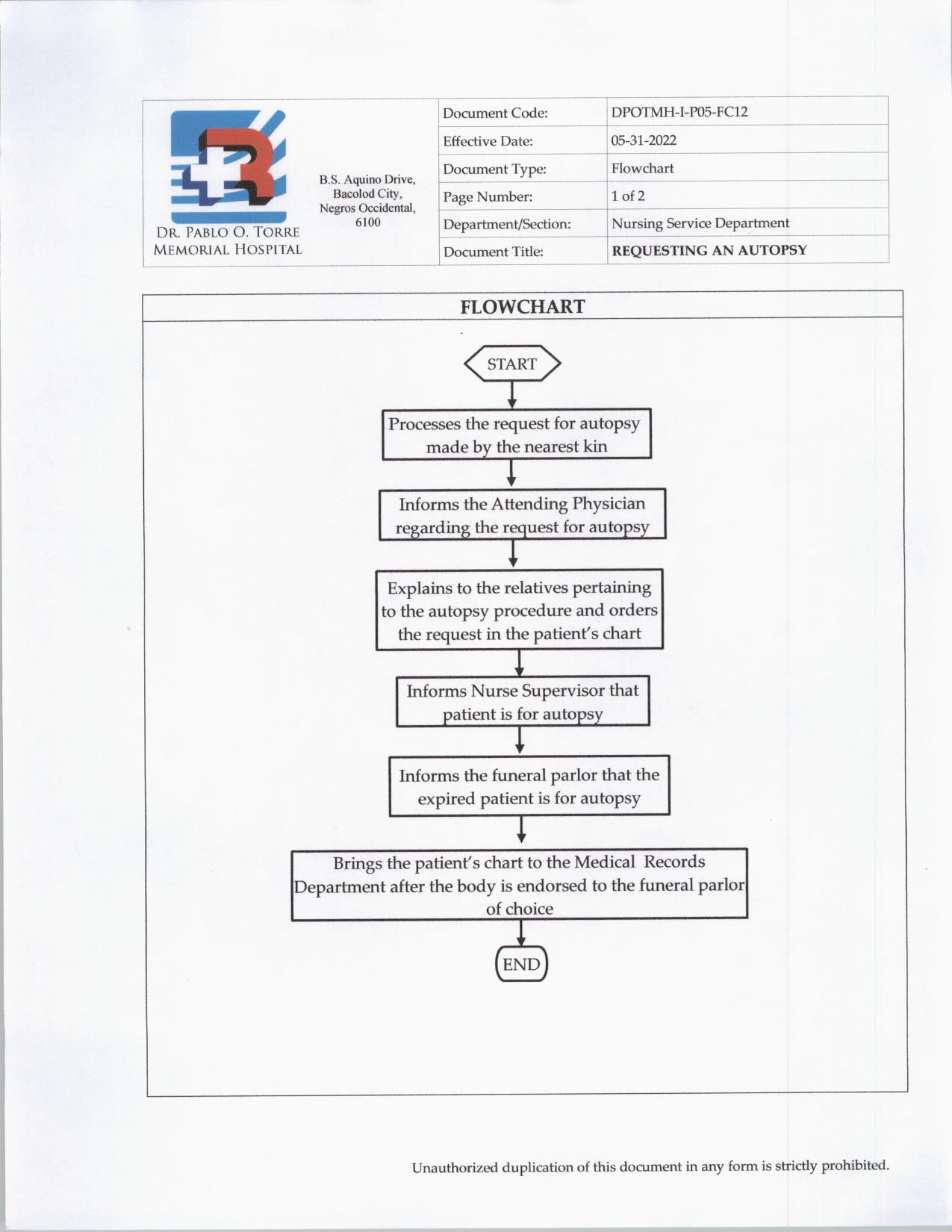 DR. PABLO O. TORRE MEMORIAL HOSPITAL

B.S. Aquino Drive, Bacolod City, Negros Occidental, 6100

| Document Code: | DPOTMH-I-P05-FC12 |
|---|---|
| Effective Date: | 05-31-2022 |
| Document Type: | Flowchart |
| Page Number: | 1 of 2 |
| Department/Section: | Nursing Service Department |
| Document Title: | REQUESTING AN AUTOPSY |

FLOWCHART

START

Processes the request for autopsy made by the nearest kin

Informs the Attending Physician regarding the request for autopsy

Explains to the relatives pertaining to the autopsy procedure and orders the request in the patient's chart

Informs Nurse Supervisor that patient is for autopsy

Informs the funeral parlor that the expired patient is for autopsy

Brings the patient's chart to the Medical Records Department after the body is endorsed to the funeral parlor of choice

END

Unauthorized duplication of this document in any form is strictly prohibited.